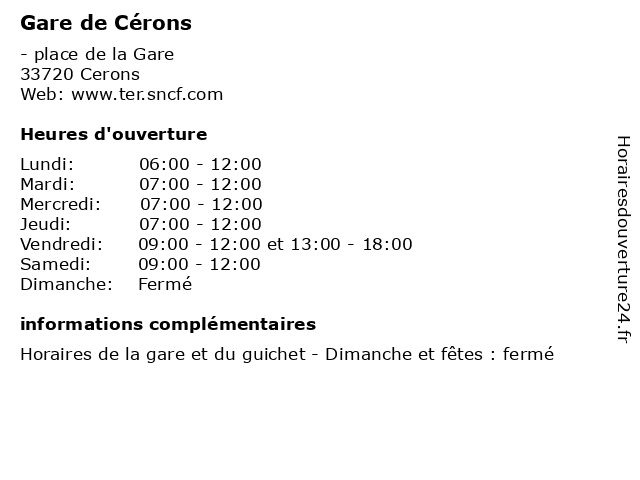 Gare de Cérons

- place de la Gare
33720 Cerons
Web: www.ter.sncf.com

Heures d'ouverture

Lundi: 06:00 - 12:00
Mardi: 07:00 - 12:00
Mercredi: 07:00 - 12:00
Jeudi: 07:00 - 12:00
Vendredi: 09:00 - 12:00 et 13:00 - 18:00
Samedi: 09:00 - 12:00
Dimanche: Fermé

informations complémentaires

Horaires de la gare et du guichet - Dimanche et fêtes : fermé

Horairesdouverture24.fr